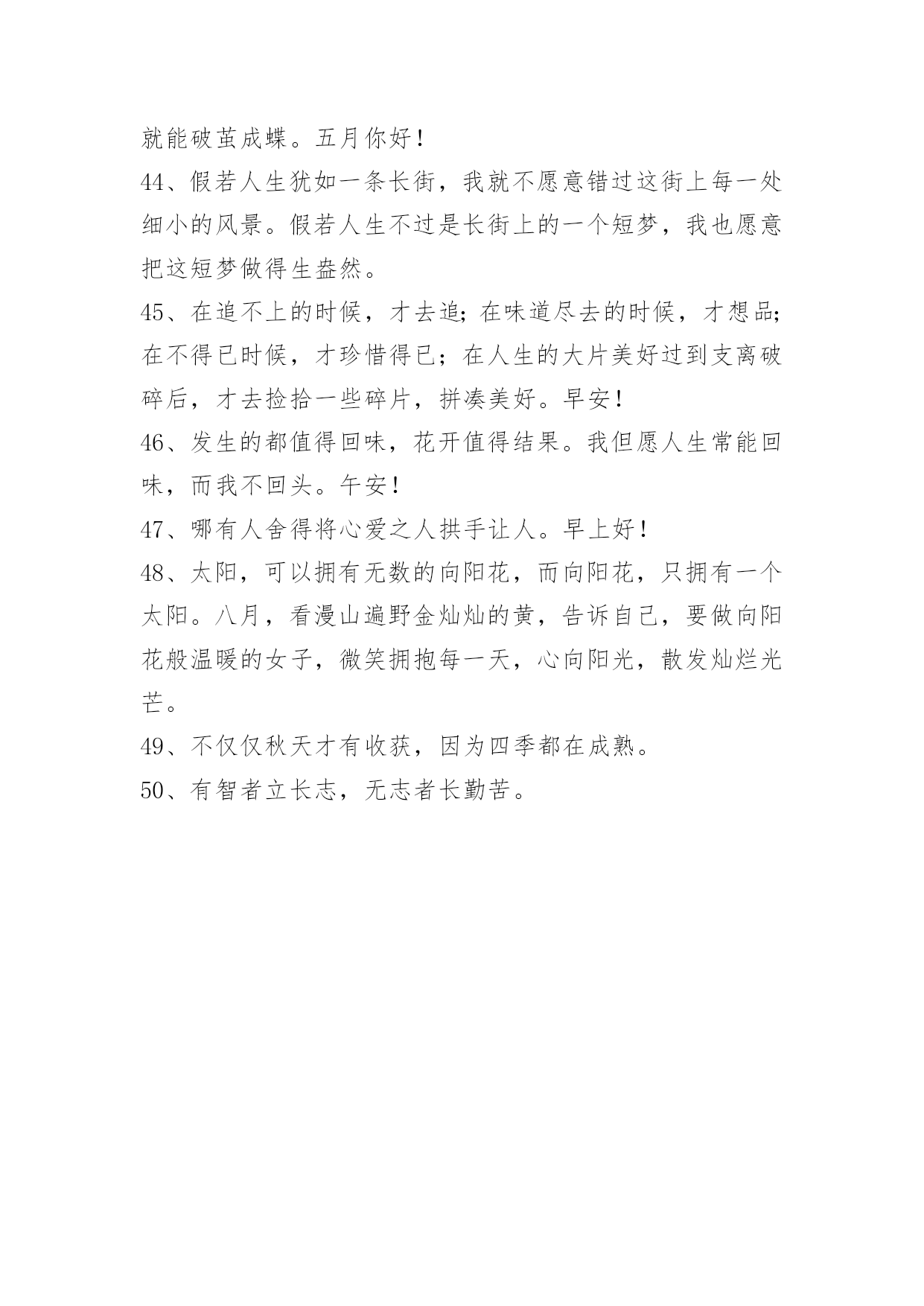 就能破茧成蝶。五月你好！

44、假若人生犹如一条长街，我就不愿意错过这街上每一处细小的风景。假若人生不过是长街上的一个短梦，我也愿意把这短梦做得生盎然。

45、在追不上的时候，才去追；在味道尽去的时候，才想品；在不得已时候，才珍惜得已；在人生的大片美好过到支离破碎后，才去捡拾一些碎片，拼凑美好。早安！

46、发生的都值得回味，花开值得结果。我但愿人生常能回味，而我不回头。午安！

47、哪有人舍得将心爱之人拱手让人。早上好！

48、太阳，可以拥有无数的向阳花，而向阳花，只拥有一个太阳。八月，看漫山遍野金灿灿的黄，告诉自己，要做向阳花般温暖的女子，微笑拥抱每一天，心向阳光，散发灿烂光芒。

49、不仅仅秋天才有收获，因为四季都在成熟。

50、有智者立长志，无志者长勤苦。